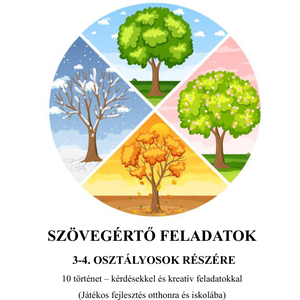 SZÖVEGÉRTŐ FELADATOK

3-4. OSZTÁLYOSOK RÉSZÉRE

10 történet – kérdésekkel és kreatív feladatokkal

(Játékos fejlesztés otthonra és iskolába)